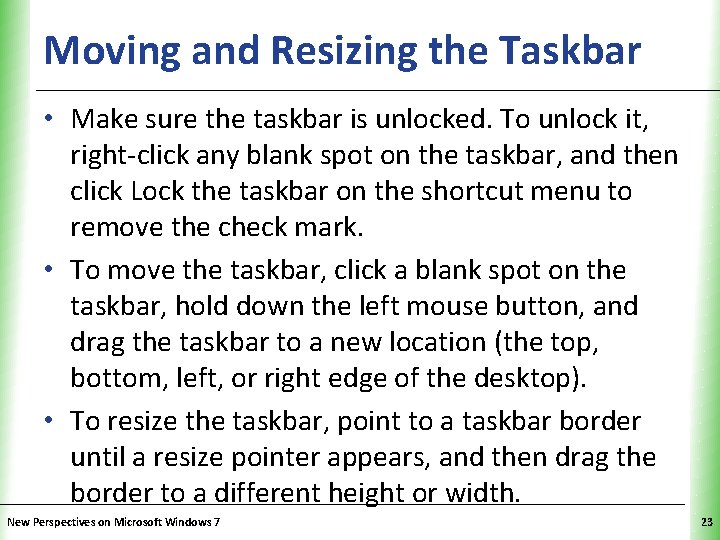 Moving and Resizing the Taskbar

• Make sure the taskbar is unlocked. To unlock it, right-click any blank spot on the taskbar, and then click Lock the taskbar on the shortcut menu to remove the check mark.

• To move the taskbar, click a blank spot on the taskbar, hold down the left mouse button, and drag the taskbar to a new location (the top, bottom, left, or right edge of the desktop).

• To resize the taskbar, point to a taskbar border until a resize pointer appears, and then drag the border to a different height or width.

New Perspectives on Microsoft Windows 7

23